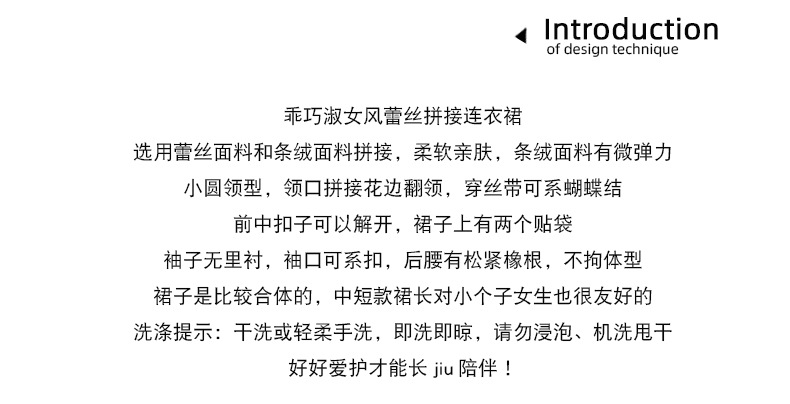 Introduction
of design technique

乖巧淑女风蕾丝拼接连衣裙

选用蕾丝面料和条绒面料拼接，柔软亲肤，条绒面料有微弹力

小圆领型，领口拼接花边翻领，穿丝带可系蝴蝶结

前中扣子可以解开，裙子上有两个贴袋

袖子无里衬，袖口可系扣，后腰有松紧橡根，不拘体型

裙子是比较合体的，中短款裙长对小个子女生也很友好的

洗涤提示：干洗或轻柔手洗，即洗即晾，请勿浸泡、机洗甩干

好好爱护才能长jiu陪伴！